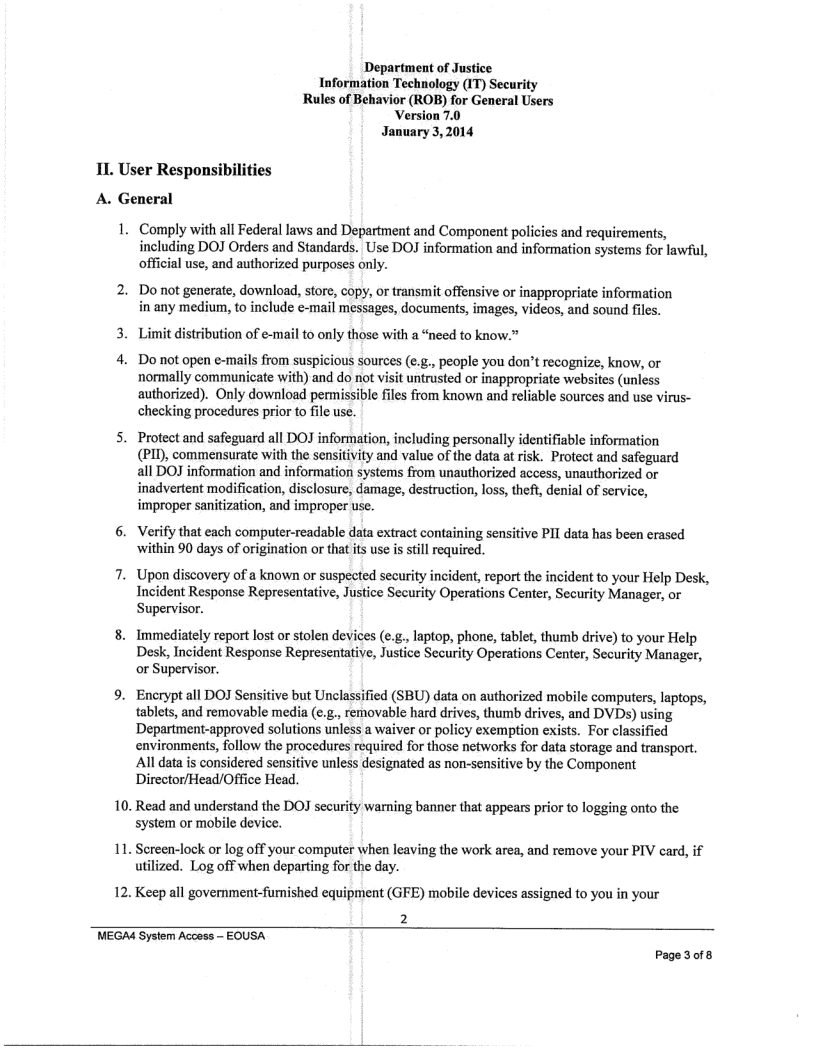 Department of Justice
Information Technology (IT) Security
Rules of Behavior (ROB) for General Users
Version 7.0
January 3, 2014

II. User Responsibilities

A. General

1. Comply with all Federal laws and Department and Component policies and requirements, including DOJ Orders and Standards. Use DOJ information and information systems for lawful, official use, and authorized purposes only.

2. Do not generate, download, store, copy, or transmit offensive or inappropriate information in any medium, to include e-mail messages, documents, images, videos, and sound files.

3. Limit distribution of e-mail to only those with a "need to know."

4. Do not open e-mails from suspicious sources (e.g., people you don't recognize, know, or normally communicate with) and do not visit untrusted or inappropriate websites (unless authorized). Only download permissible files from known and reliable sources and use virus-checking procedures prior to file use.

5. Protect and safeguard all DOJ information, including personally identifiable information (PII), commensurate with the sensitivity and value of the data at risk. Protect and safeguard all DOJ information and information systems from unauthorized access, unauthorized or inadvertent modification, disclosure, damage, destruction, loss, theft, denial of service, improper sanitization, and improper use.

6. Verify that each computer-readable data extract containing sensitive PII data has been erased within 90 days of origination or that its use is still required.

7. Upon discovery of a known or suspected security incident, report the incident to your Help Desk, Incident Response Representative, Justice Security Operations Center, Security Manager, or Supervisor.

8. Immediately report lost or stolen devices (e.g., laptop, phone, tablet, thumb drive) to your Help Desk, Incident Response Representative, Justice Security Operations Center, Security Manager, or Supervisor.

9. Encrypt all DOJ Sensitive but Unclassified (SBU) data on authorized mobile computers, laptops, tablets, and removable media (e.g., removable hard drives, thumb drives, and DVDs) using Department-approved solutions unless a waiver or policy exemption exists. For classified environments, follow the procedures required for those networks for data storage and transport. All data is considered sensitive unless designated as non-sensitive by the Component Director/Head/Office Head.

10. Read and understand the DOJ security warning banner that appears prior to logging onto the system or mobile device.

11. Screen-lock or log off your computer when leaving the work area, and remove your PIV card, if utilized. Log off when departing for the day.

12. Keep all government-furnished equipment (GFE) mobile devices assigned to you in your

2

MEGA4 System Access – EOUSA

Page 3 of 8